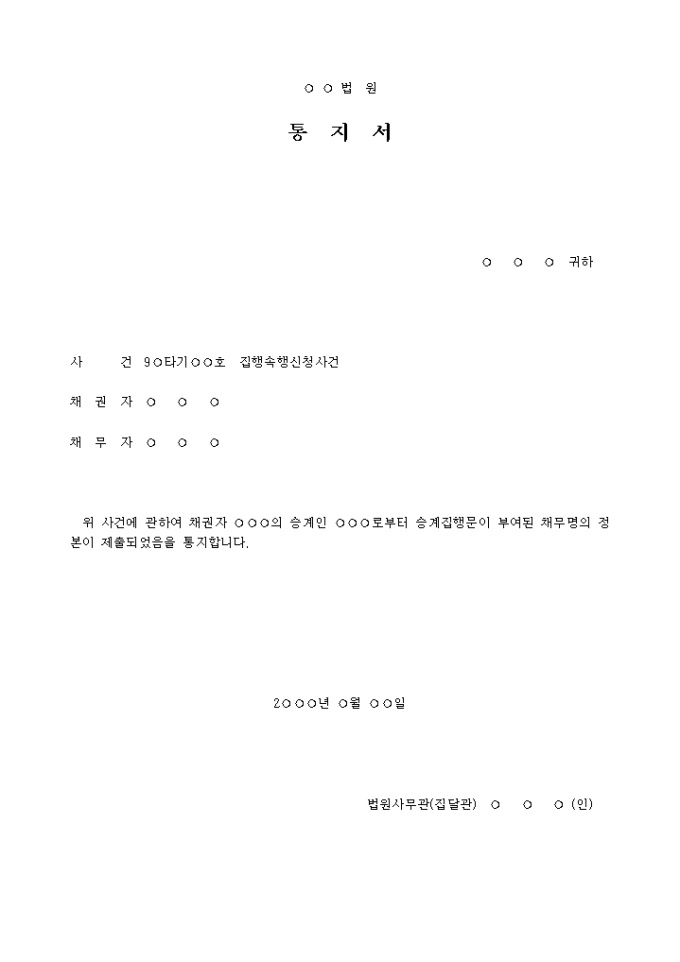 ○ ○ 법 원

통 지 서

○ ○ ○ 귀하

사 건 9○타기○○호 집행속행신청사건

채 권 자 ○ ○ ○

채 무 자 ○ ○ ○

위 사건에 관하여 채권자 ○○○의 승계인 ○○○로부터 승계집행문이 부여된 채무명의 정본이 제출되었음을 통지합니다.

2○○○년 ○월 ○○일

법원사무관(집달관) ○ ○ ○ (인)